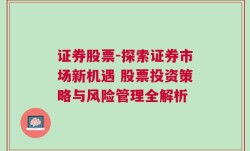 证券股票-探索证券市场新机遇 股票投资策略与风险管理全解析